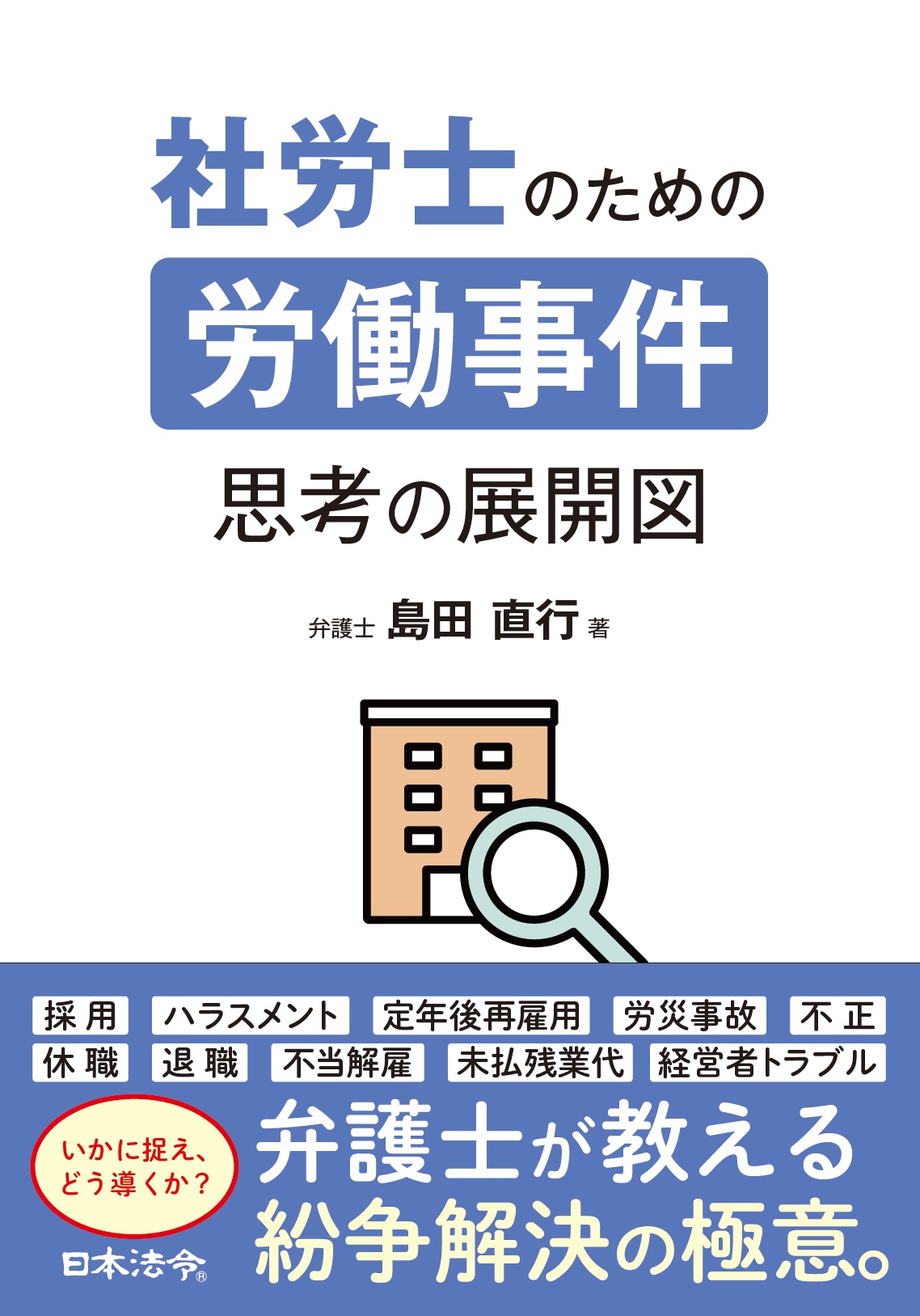 社労士のための

労働事件

思考の展開図

弁護士 島田 直行 著

採用 ハラスメント 定年後再雇用 労災事故 不正

休職 退職 不当解雇 未払残業代 経営者トラブル

いかに捉え、どう導くか?

弁護士が教える紛争解決の極意。

日本法令®